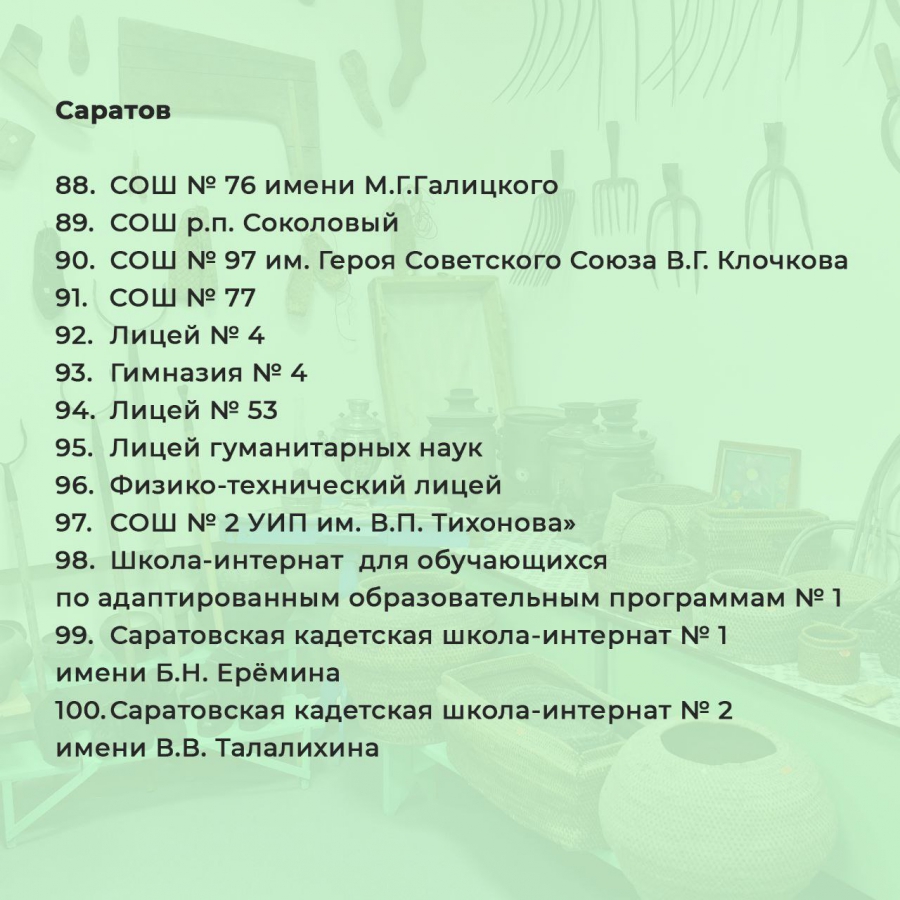 Саратов

88. СОШ № 76 имени М.Г.Галицкого
89. СОШ р.п. Соколовый
90. СОШ № 97 им. Героя Советского Союза В.Г. Клочкова
91. СОШ № 77
92. Лицей № 4
93. Гимназия № 4
94. Лицей № 53
95. Лицей гуманитарных наук
96. Физико-технический лицей
97. СОШ № 2 УИП им. В.П. Тихонова»
98. Школа-интернат для обучающихся по адаптированным образовательным программам № 1
99. Саратовская кадетская школа-интернат № 1 имени Б.Н. Ерёмина
100. Саратовская кадетская школа-интернат № 2 имени В.В. Талалихина